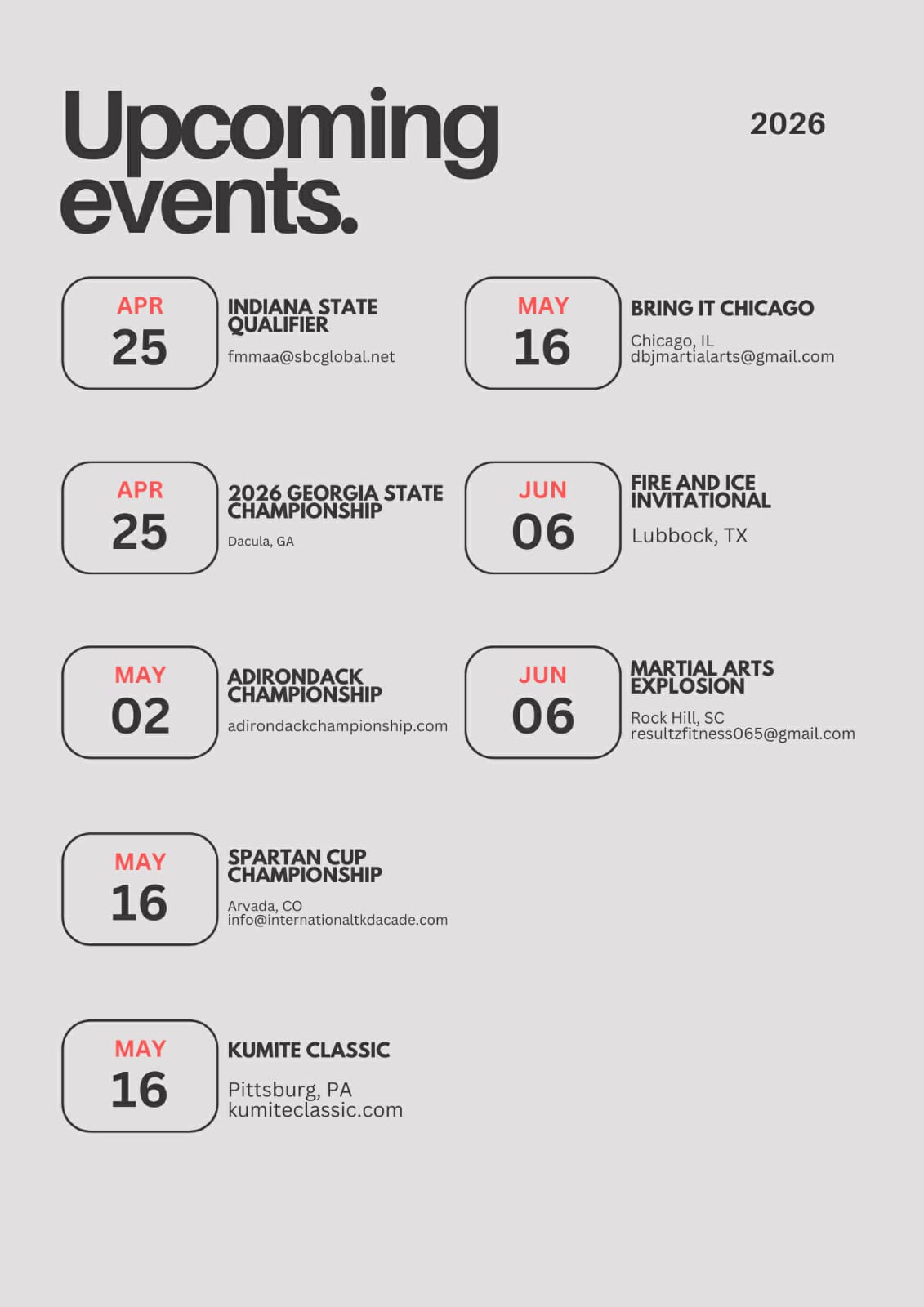 Upcoming events.

2026

APR
25

INDIANA STATE QUALIFIER

fmmaa@sbcglobal.net

APR
25

2026 GEORGIA STATE CHAMPIONSHIP

Dacula, GA

MAY
02

ADIRONDACK CHAMPIONSHIP

adirondackchampionship.com

MAY
16

SPARTAN CUP CHAMPIONSHIP

Arvada, CO
info@internationaltkdacade.com

MAY
16

KUMITE CLASSIC

Pittsburg, PA
kumiteclassic.com

MAY
16

BRING IT CHICAGO

Chicago, IL
dbjmartialarts@gmail.com

JUN
06

FIRE AND ICE INVITATIONAL

Lubbock, TX

JUN
06

MARTIAL ARTS EXPLOSION

Rock Hill, SC
resultzfitness065@gmail.com